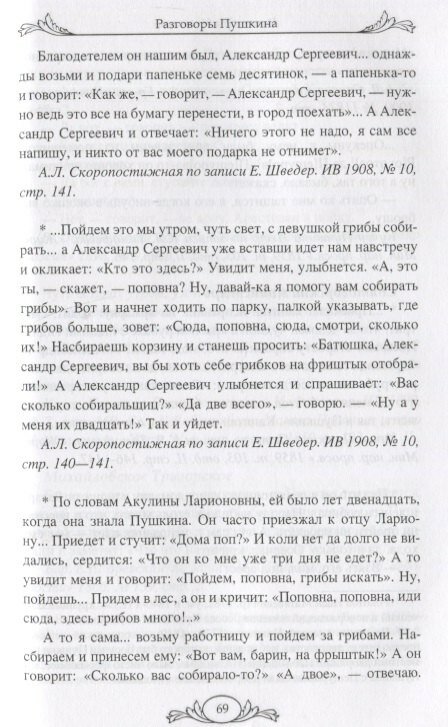 Разговоры Пушкина

Благодетелем он нашим был, Александр Сергеевич... однажды возьми и подари папеньке семь десятинок, — а папенька-то и говорит: «Как же, — говорит, — Александр Сергеевич, — нужно ведь это все на бумагу перенести, в город поехать»... А Александр Сергеевич и отвечает: «Ничего этого не надо, я сам все напишу, и никто от вас моего подарка не отнимет».

А.Л. Скоропостижная по записи Е. Шведер. ИВ 1908, № 10, стр. 141.

* ...Пойдем это мы утром, чуть свет, с девушкой грибы собирать... а Александр Сергеевич уже вставши идет нам навстречу и окликает: «Кто это здесь?» Увидит меня, улыбнется. «А, это ты, — скажет, — поповна? Ну, давай-ка я помогу вам собирать грибы». Вот и начнет ходить по парку, палкой указывать, где грибов больше, зовет: «Сюда, поповна, сюда, смотри, сколько их!» Насбираешь корзину и станешь просить: «Батюшка, Александр Сергеевич, вы бы хоть себе грибков на фриштык отобрали!» А Александр Сергеевич улыбнется и спрашивает: «Вас сколько собиральщиц?» «Да две всего», — говорю. — «Ну а у меня их двадцать!» Так и уйдет.

А.Л. Скоропостижная по записи Е. Шведер. ИВ 1908, № 10, стр. 140—141.

* По словам Акулины Ларионовны, ей было лет двенадцать, когда она знала Пушкина. Он часто приезжал к отцу Лариону... Приедет и стучит: «Дома поп?» И коли нет да долго не видались, сердится: «Что он ко мне уже три дня не едет?» А то увидит меня и говорит: «Пойдем, поповна, грибы искать». Ну, пойдешь... Придем в лес, а он и кричит: «Поповна, поповна, иди сюда, здесь грибов много!..»

А то я сама... возьму работницу и пойдем за грибами. Набираем и принесем ему: «Вот вам, барин, на фрыштык!» А он говорит: «Сколько вас собирало-то?» «А двое», — отвечаю.

69